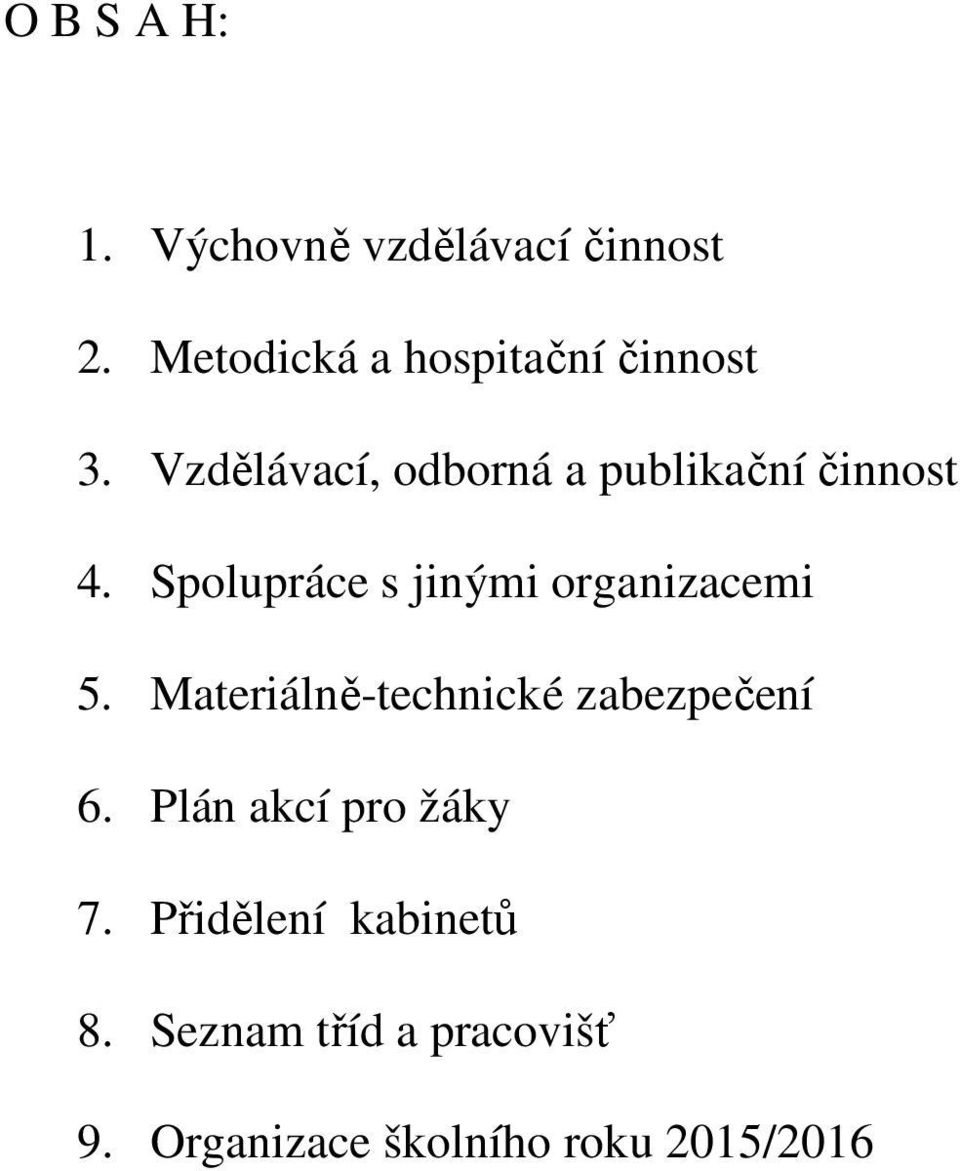 O B S A H:

1. Výchovně vzdělávací činnost

2. Metodická a hospitační činnost

3. Vzdělávací, odborná a publikační činnost

4. Spolupráce s jinými organizacemi

5. Materiálně-technické zabezpečení

6. Plán akcí pro žáky

7. Přidělení kabinetů

8. Seznam tříd a pracovišť

9. Organizace školního roku 2015/2016